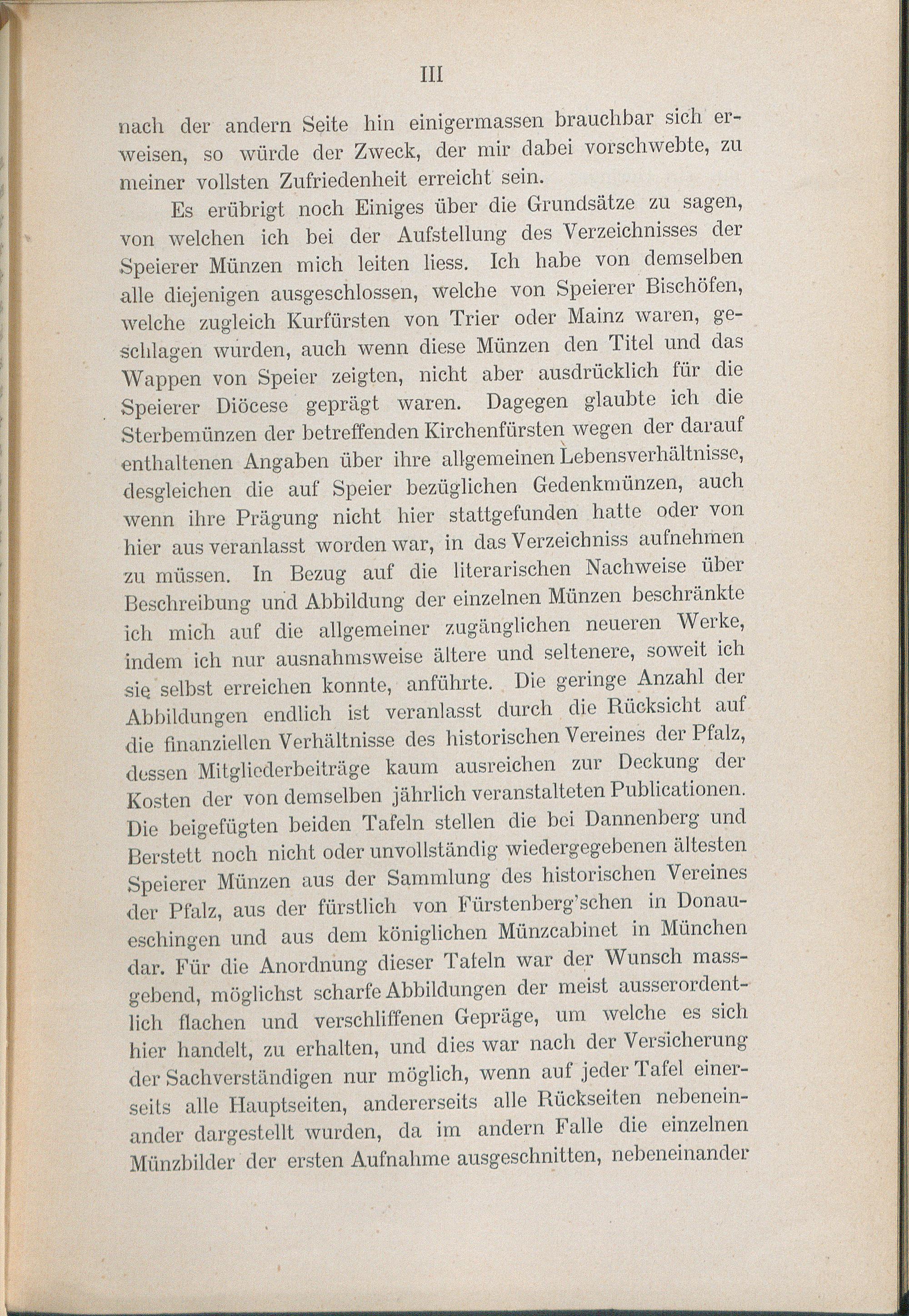 III

nach der andern Seite hin einigermassen brauchbar sich erweisen, so würde der Zweck, der mir dabei vorschwebte, zu meiner vollsten Zufriedenheit erreicht sein.

Es erübrigt noch Einiges über die Grundsätze zu sagen, von welchen ich bei der Aufstellung des Verzeichnisses der Speierer Münzen mich leiten liess. Ich habe von demselben alle diejenigen ausgeschlossen, welche von Speierer Bischöfen, welche zugleich Kurfürsten von Trier oder Mainz waren, geschlagen wurden, auch wenn diese Münzen den Titel und das Wappen von Speier zeigten, nicht aber ausdrücklich für die Speierer Diöcese geprägt waren. Dagegen glaubte ich die Sterbemünzen der betreffenden Kirchenfürsten wegen der darauf enthaltenen Angaben über ihre allgemeinen Lebensverhältnisse, desgleichen die auf Speier bezüglichen Gedenkmünzen, auch wenn ihre Prägung nicht hier stattgefunden hatte oder von hier aus veranlasst worden war, in das Verzeichniss aufnehmen zu müssen. In Bezug auf die literarischen Nachweise über Beschreibung und Abbildung der einzelnen Münzen beschränkte ich mich auf die allgemeiner zugänglichen neueren Werke, indem ich nur ausnahmsweise ältere und seltenere, soweit ich sie selbst erreichen konnte, anführte. Die geringe Anzahl der Abbildungen endlich ist veranlasst durch die Rücksicht auf die finanziellen Verhältnisse des historischen Vereines der Pfalz, dessen Mitgliederbeiträge kaum ausreichen zur Deckung der Kosten der von demselben jährlich veranstalteten Publicationen. Die beigefügten beiden Tafeln stellen die bei Dannenberg und Berstett noch nicht oder unvollständig wiedergegebenen ältesten Speierer Münzen aus der Sammlung des historischen Vereines der Pfalz, aus der fürstlich von Fürstenberg'schen in Donaueschingen und aus dem königlichen Münzcabinet in München dar. Für die Anordnung dieser Tafeln war der Wunsch massgebend, möglichst scharfe Abbildungen der meist ausserordentlich flachen und verschliffenen Gepräge, um welche es sich hier handelt, zu erhalten, und dies war nach der Versicherung der Sachverständigen nur möglich, wenn auf jeder Tafel einerseits alle Hauptseiten, andererseits alle Rückseiten nebeneinander dargestellt wurden, da im andern Falle die einzelnen Münzbilder der ersten Aufnahme ausgeschnitten, nebeneinander